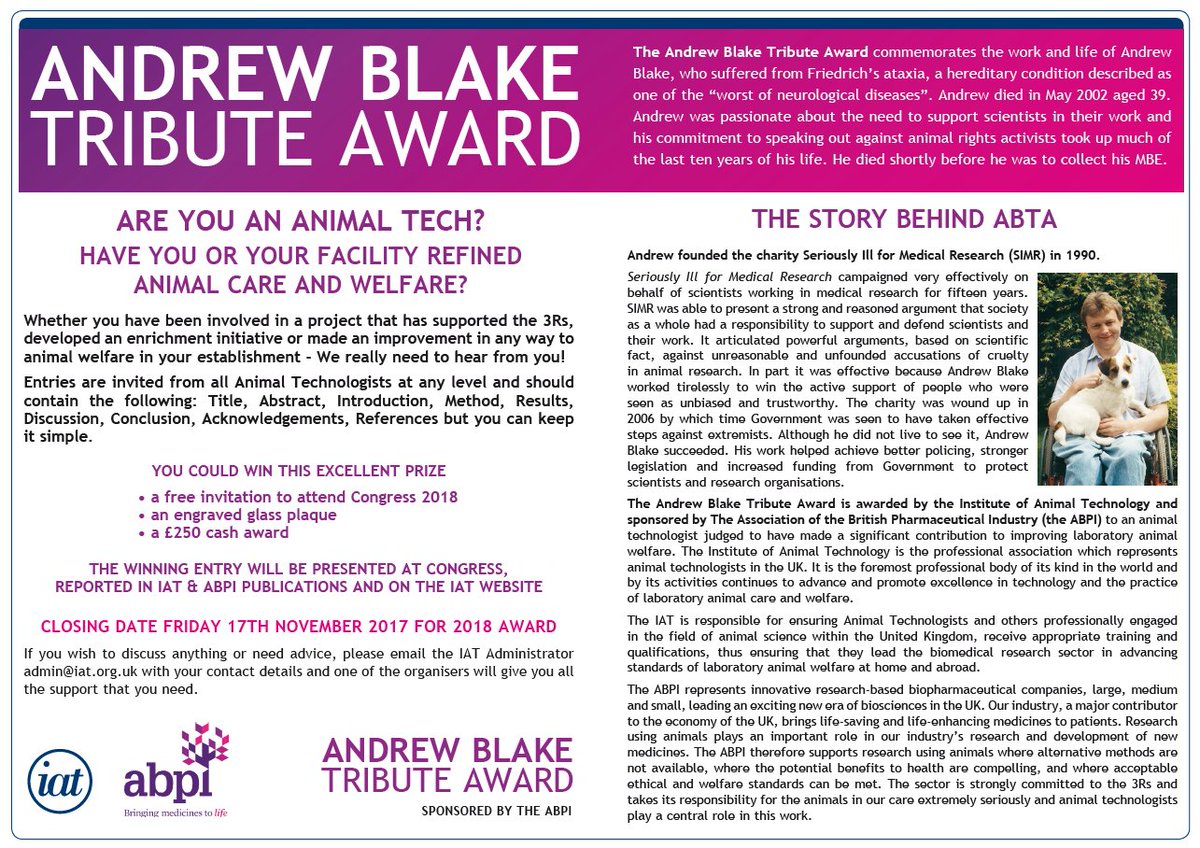 ANDREW BLAKE TRIBUTE AWARD

The Andrew Blake Tribute Award commemorates the work and life of Andrew Blake, who suffered from Friedrich's ataxia, a hereditary condition described as one of the "worst of neurological diseases". Andrew died in May 2002 aged 39. Andrew was passionate about the need to support scientists in their work and his commitment to speaking out against animal rights activists took up much of the last ten years of his life. He died shortly before he was to collect his MBE.

ARE YOU AN ANIMAL TECH?

HAVE YOU OR YOUR FACILITY REFINED ANIMAL CARE AND WELFARE?

Whether you have been involved in a project that has supported the 3Rs, developed an enrichment initiative or made an improvement in any way to animal welfare in your establishment - We really need to hear from you!

Entries are invited from all Animal Technologists at any level and should contain the following: Title, Abstract, Introduction, Method, Results, Discussion, Conclusion, Acknowledgements, References but you can keep it simple.

YOU COULD WIN THIS EXCELLENT PRIZE

• a free invitation to attend Congress 2018
• an engraved glass plaque
• a £250 cash award

THE WINNING ENTRY WILL BE PRESENTED AT CONGRESS, REPORTED IN IAT & ABPI PUBLICATIONS AND ON THE IAT WEBSITE

CLOSING DATE FRIDAY 17TH NOVEMBER 2017 FOR 2018 AWARD

If you wish to discuss anything or need advice, please email the IAT Administrator admin@iat.org.uk with your contact details and one of the organisers will give you all the support that you need.

iat

abpi
Bringing medicines to life

ANDREW BLAKE TRIBUTE AWARD

SPONSORED BY THE ABPI

THE STORY BEHIND ABTA

Andrew founded the charity Seriously Ill for Medical Research (SIMR) in 1990.

Seriously Ill for Medical Research campaigned very effectively on behalf of scientists working in medical research for fifteen years. SIMR was able to present a strong and reasoned argument that society as a whole had a responsibility to support and defend scientists and their work. It articulated powerful arguments, based on scientific fact, against unreasonable and unfounded accusations of cruelty in animal research. In part it was effective because Andrew Blake worked tirelessly to win the active support of people who were seen as unbiased and trustworthy. The charity was wound up in 2006 by which time Government was seen to have taken effective steps against extremists. Although he did not live to see it, Andrew Blake succeeded. His work helped achieve better policing, stronger legislation and increased funding from Government to protect scientists and research organisations.

The Andrew Blake Tribute Award is awarded by the Institute of Animal Technology and sponsored by The Association of the British Pharmaceutical Industry (the ABPI) to an animal technologist judged to have made a significant contribution to improving laboratory animal welfare. The Institute of Animal Technology is the professional association which represents animal technologists in the UK. It is the foremost professional body of its kind in the world and by its activities continues to advance and promote excellence in technology and the practice of laboratory animal care and welfare.

The IAT is responsible for ensuring Animal Technologists and others professionally engaged in the field of animal science within the United Kingdom, receive appropriate training and qualifications, thus ensuring that they lead the biomedical research sector in advancing standards of laboratory animal welfare at home and abroad.

The ABPI represents innovative research-based biopharmaceutical companies, large, medium and small, leading an exciting new era of biosciences in the UK. Our industry, a major contributor to the economy of the UK, brings life-saving and life-enhancing medicines to patients. Research using animals plays an important role in our industry's research and development of new medicines. The ABPI therefore supports research using animals where alternative methods are not available, where the potential benefits to health are compelling, and where acceptable ethical and welfare standards can be met. The sector is strongly committed to the 3Rs and takes its responsibility for the animals in our care extremely seriously and animal technologists play a central role in this work.